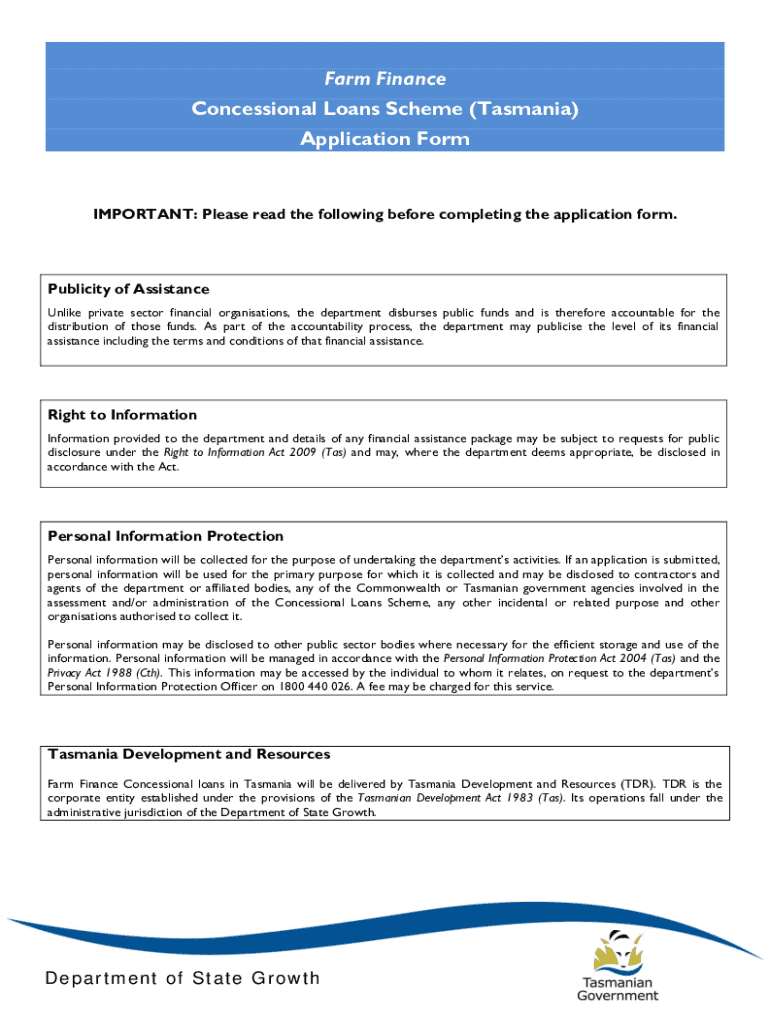 Farm Finance

Concessional Loans Scheme (Tasmania)

Application Form

IMPORTANT: Please read the following before completing the application form.

Publicity of Assistance

Unlike private sector financial organisations, the department disburses public funds and is therefore accountable for the distribution of those funds. As part of the accountability process, the department may publicise the level of its financial assistance including the terms and conditions of that financial assistance.

Right to Information

Information provided to the department and details of any financial assistance package may be subject to requests for public disclosure under the Right to Information Act 2009 (Tas) and may, where the department deems appropriate, be disclosed in accordance with the Act.

Personal Information Protection

Personal information will be collected for the purpose of undertaking the department's activities. If an application is submitted, personal information will be used for the primary purpose for which it is collected and may be disclosed to contractors and agents of the department or affiliated bodies, any of the Commonwealth or Tasmanian government agencies involved in the assessment and/or administration of the Concessional Loans Scheme, any other incidental or related purpose and other organisations authorised to collect it.

Personal information may be disclosed to other public sector bodies where necessary for the efficient storage and use of the information. Personal information will be managed in accordance with the Personal Information Protection Act 2004 (Tas) and the Privacy Act 1988 (Cth). This information may be accessed by the individual to whom it relates, on request to the department's Personal Information Protection Officer on 1800 440 026. A fee may be charged for this service.

Tasmania Development and Resources

Farm Finance Concessional loans in Tasmania will be delivered by Tasmania Development and Resources (TDR). TDR is the corporate entity established under the provisions of the Tasmanian Development Act 1983 (Tas). Its operations fall under the administrative jurisdiction of the Department of State Growth.

Department of State Growth

Tasmanian Government